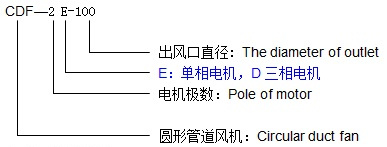 CDF—2 E-100

出风口直径：The diameter of outlet

E：单相电机，D 三相电机

电机极数：Pole of motor

圆形管道风机：Circular duct fan